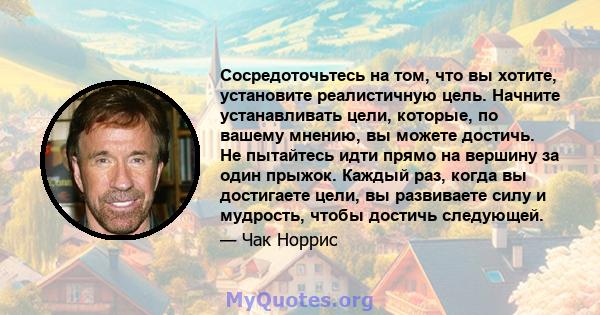 Сосредоточьтесь на том, что вы хотите, установите реалистичную цель. Начните устанавливать цели, которые, по вашему мнению, вы можете достичь. Не пытайтесь идти прямо на вершину за один прыжок. Каждый раз, когда вы достигаете цели, вы развиваете силу и мудрость, чтобы достичь следующей.

— Чак Норрис

MyQuotes.org